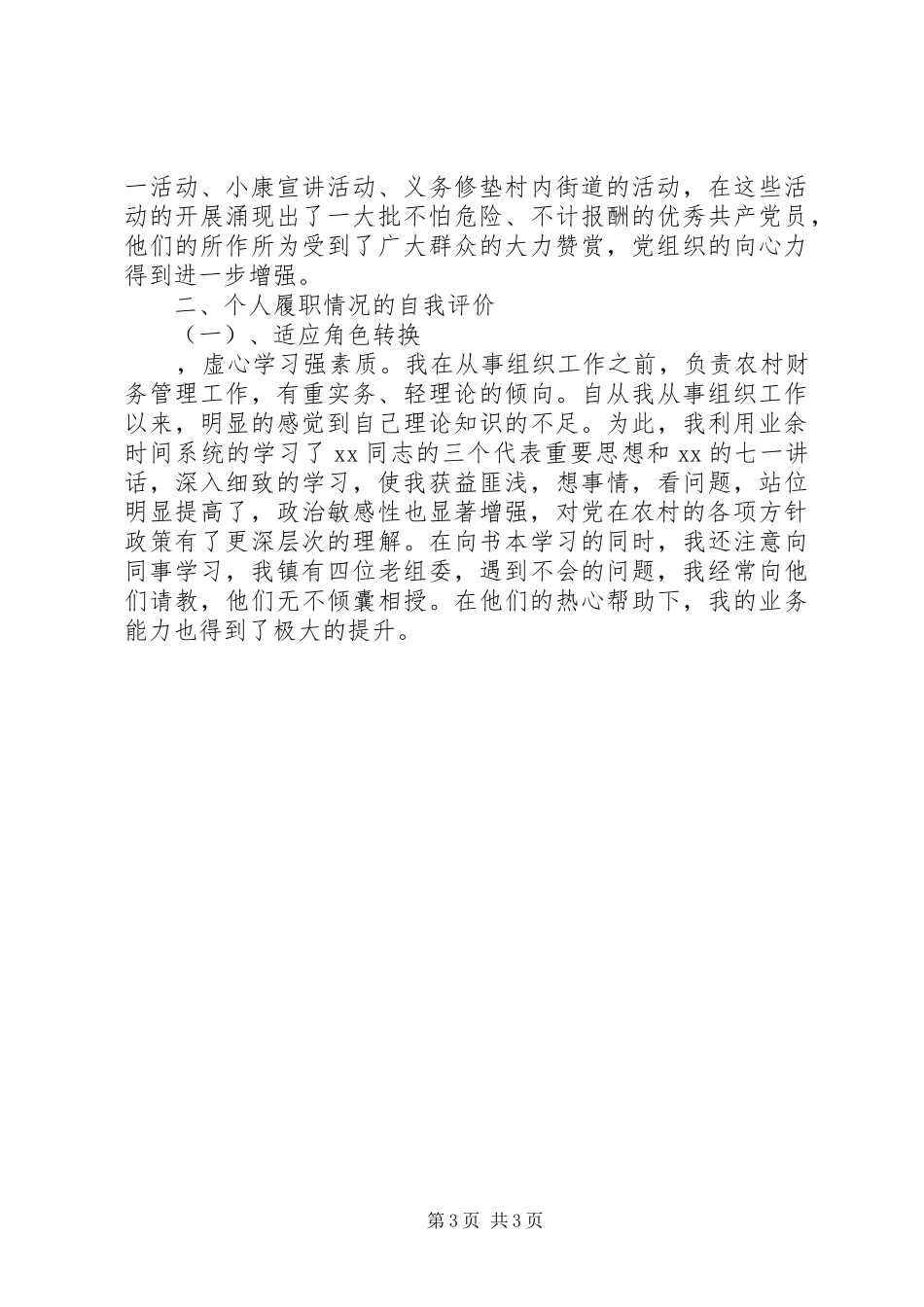 一活动、小康宣讲活动、义务修垫村内街道的活动，在这些活动的开展涌现出了一大批不怕危险、不计报酬的优秀共产党员，他们的所作所为受到了广大群众的大力赞赏，党组织的向心力得到进一步增强。

二、个人履职情况的自我评价

（一）、适应角色转换

，虚心学习强素质。我在从事组织工作之前，负责农村财务管理工作，有重实务、轻理论的倾向。自从我从事组织工作以来，明显的感觉到自己理论知识的不足。为此，我利用业余时间系统的学习了xx同志的三个代表重要思想和xx的七一讲话，深入细致的学习，使我获益匪浅，想事情，看问题，站位明显提高了，政治敏感性也显著增强，对党在农村的各项方针政策有了更深层次的理解。在向书本学习的同时，我还注意向同事学习，我镇有四位老组委，遇到不会的问题，我经常向他们请教，他们无不倾囊相授。在他们的热心帮助下，我的业务能力也得到了极大的提升。

第3页 共3页